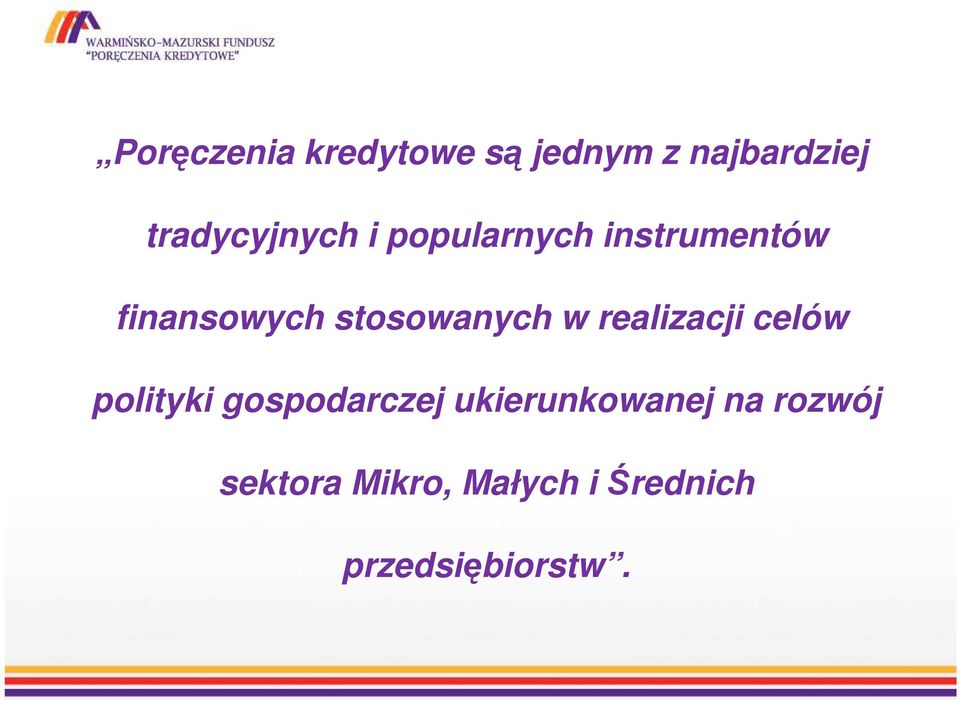 WARMIŃSKO-MAZURSKI FUNDUSZ
"PORĘCZENIA KREDYTOWE"

„Poręczenia kredytowe są jednym z najbardziej tradycyjnych i popularnych instrumentów finansowych stosowanych w realizacji celów polityki gospodarczej ukierunkowanej na rozwój sektora Mikro, Małych i Średnich przedsiębiorstw”.